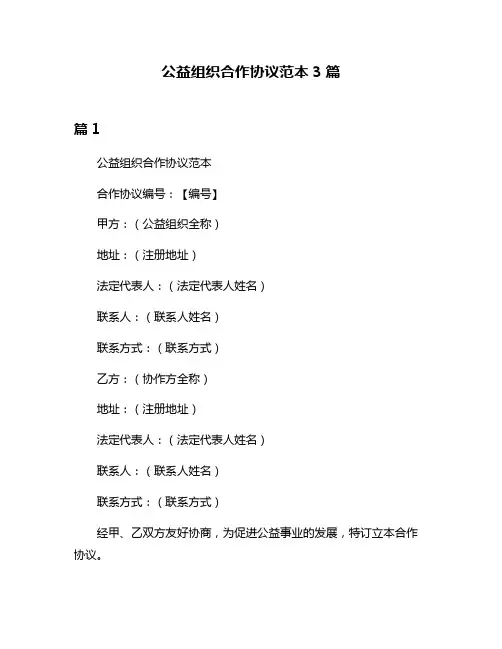 公益组织合作协议范本 3 篇

篇 1

公益组织合作协议范本

合作协议编号：【编号】

甲方：（公益组织全称）

地址：（注册地址）

法定代表人：（法定代表人姓名）

联系人：（联系人姓名）

联系方式：（联系方式）

乙方：（协作方全称）

地址：（注册地址）

法定代表人：（法定代表人姓名）

联系人：（联系人姓名）

联系方式：（联系方式）

经甲、乙双方友好协商，为促进公益事业的发展，特订立本合作协议。